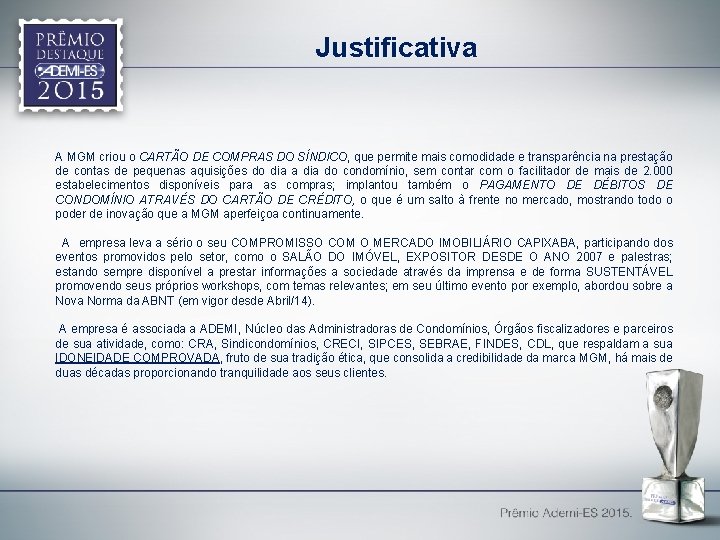 PRÊMIO DESTAQUE ADEMI-ES 2015

Justificativa

A MGM criou o CARTÃO DE COMPRAS DO SÍNDICO, que permite mais comodidade e transparência na prestação de contas de pequenas aquisições do dia a dia do condomínio, sem contar com o facilitador de mais de 2.000 estabelecimentos disponíveis para as compras; implantou também o PAGAMENTO DE DÉBITOS DE CONDOMÍNIO ATRAVÉS DO CARTÃO DE CRÉDITO, o que é um salto à frente no mercado, mostrando todo o poder de inovação que a MGM aperfeiçoa continuamente.

A empresa leva a sério o seu COMPROMISSO COM O MERCADO IMOBILIÁRIO CAPIXABA, participando dos eventos promovidos pelo setor, como o SALÃO DO IMÓVEL, EXPOSITOR DESDE O ANO 2007 e palestras; estando sempre disponível a prestar informações a sociedade através da imprensa e de forma SUSTENTÁVEL promovendo seus próprios workshops, com temas relevantes; em seu último evento por exemplo, abordou sobre a Nova Norma da ABNT (em vigor desde Abril/14).

A empresa é associada a ADEMI, Núcleo das Administradoras de Condomínios, Órgãos fiscalizadores e parceiros de sua atividade, como: CRA, Sindicondomínios, CRECI, SIPCES, SEBRAE, FINDES, CDL, que respaldam a sua IDONEIDADE COMPROVADA, fruto de sua tradição ética, que consolida a credibilidade da marca MGM, há mais de duas décadas proporcionando tranquilidade aos seus clientes.

Prêmio Ademi-ES 2015.